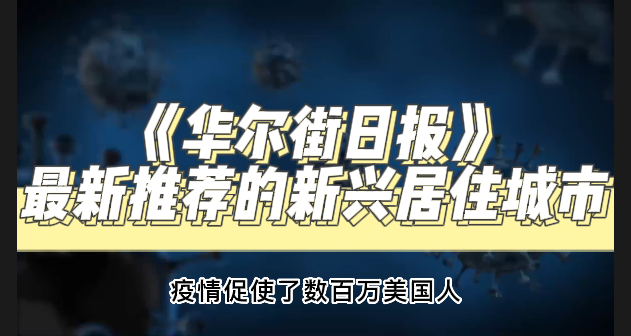 《华尔街日报》
最新推荐的新兴居住城市

疫情促使了数百万美国人